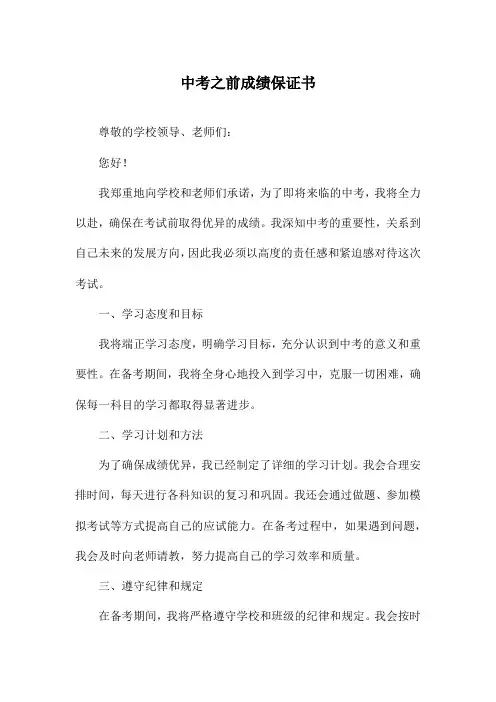 中考之前成绩保证书

尊敬的学校领导、老师们：

您好！

我郑重地向学校和老师们承诺，为了即将来临的中考，我将全力以赴，确保在考试前取得优异的成绩。我深知中考的重要性，关系到自己未来的发展方向，因此我必须以高度的责任感和紧迫感对待这次考试。

一、学习态度和目标

我将端正学习态度，明确学习目标，充分认识到中考的意义和重要性。在备考期间，我将全身心地投入到学习中，克服一切困难，确保每一科目的学习都取得显著进步。

二、学习计划和方法

为了确保成绩优异，我已经制定了详细的学习计划。我会合理安排时间，每天进行各科知识的复习和巩固。我还会通过做题、参加模拟考试等方式提高自己的应试能力。在备考过程中，如果遇到问题，我会及时向老师请教，努力提高自己的学习效率和质量。

三、遵守纪律和规定

在备考期间，我将严格遵守学校和班级的纪律和规定。我会按时